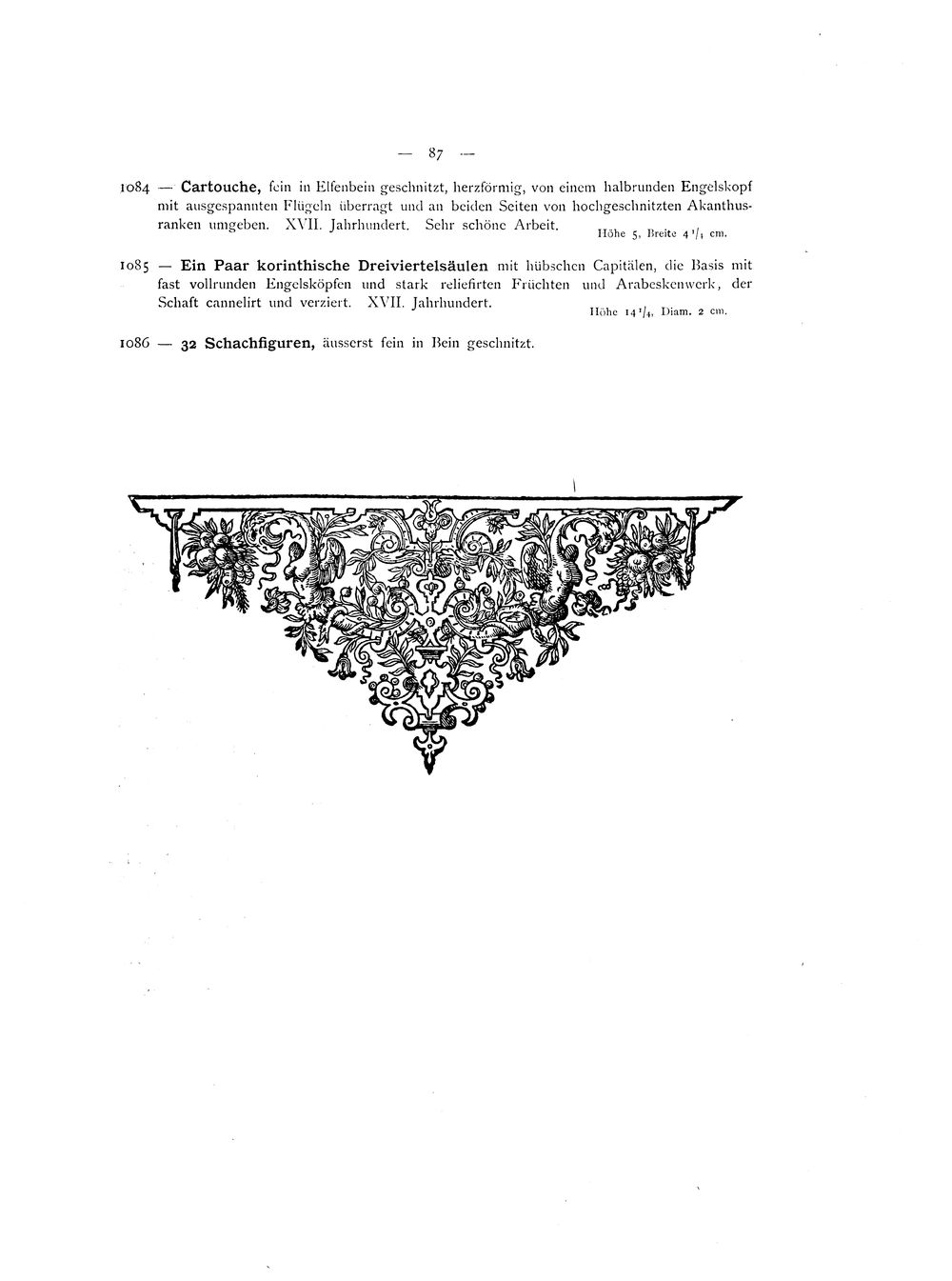 — 87 —

1084 — Cartouche, fein in Elfenbein geschnitzt, herzförmig, von einem halbrunden Engelskopf mit ausgespannten Flügeln überragt und an beiden Seiten von hochgeschnitzten Akanthusranken umgeben. XVII. Jahrhundert. Sehr schöne Arbeit.
Höhe 5, Breite $4\,^1/_4$ cm.

1085 — Ein Paar korinthische Dreiviertelsäulen mit hübschen Capitälen, die Basis mit fast vollrunden Engelsköpfen und stark reliefirten Früchten und Arabeskenwerk, der Schaft cannelirt und verziert. XVII. Jahrhundert.
Höhe $14\,^1/_4$, Diam. 2 cm.

1086 — 32 Schachfiguren, äusserst fein in Bein geschnitzt.